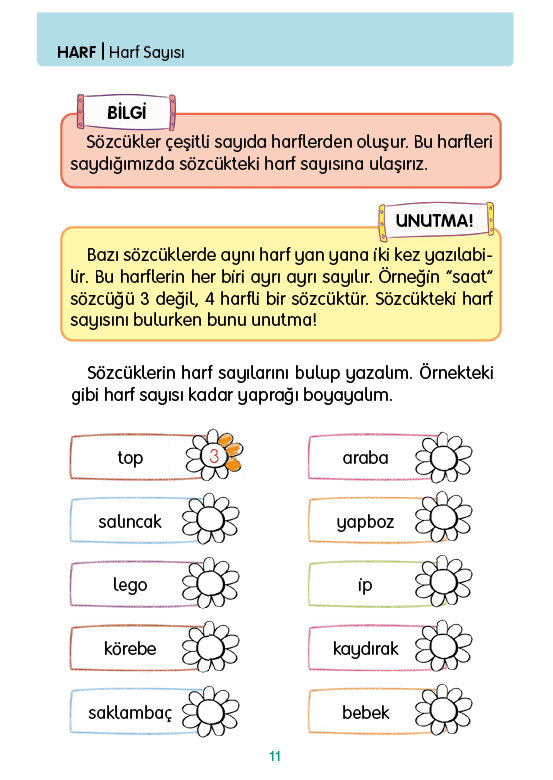 HARF | Harf Sayısı

BİLGİ

Sözcükler çeşitli sayıda harflerden oluşur. Bu harfleri saydığımızda sözcükteki harf sayısına ulaşırız.

UNUTMA!

Bazı sözcüklerde aynı harf yan yana iki kez yazılabilir. Bu harflerin her biri ayrı ayrı sayılır. Örneğin "saat" sözcüğü 3 değil, 4 harfli bir sözcüktür. Sözcükteki harf sayısını bulurken bunu unutma!

Sözcüklerin harf sayılarını bulup yazalım. Örnekteki gibi harf sayısı kadar yaprağı boyayalım.

top 3

salıncak

lego

körebe

saklambaç

araba

yapboz

ip

kaydırak

bebek

11